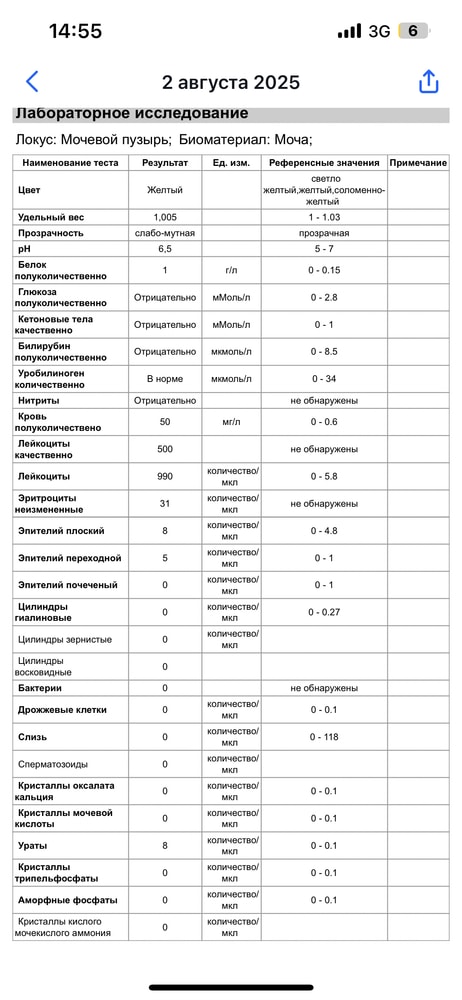 14:55 3G 6

2 августа 2025

Лабораторное исследование

Локус: Мочевой пузырь; Биоматериал: Моча;

| Наименование теста | Результат | Ед. изм. | Референсные значения | Примечание |
|---|---|---|---|---|
| Цвет | Желтый | | светло желтый,желтый,соломенно-желтый | |
| Удельный вес | 1,005 | | 1 - 1.03 | |
| Прозрачность | слабо-мутная | | прозрачная | |
| pH | 6,5 | | 5 - 7 | |
| Белок полуколичественно | 1 | г/л | 0 - 0.15 | |
| Глюкоза полуколичественно | Отрицательно | мМоль/л | 0 - 2.8 | |
| Кетоновые тела качественно | Отрицательно | мМоль/л | 0 - 1 | |
| Билирубин полуколичественно | Отрицательно | мкмоль/л | 0 - 8.5 | |
| Уробилиноген количественно | В норме | мкмоль/л | 0 - 34 | |
| Нитриты | Отрицательно | | не обнаружены | |
| Кровь полуколичественно | 50 | мг/л | 0 - 0.6 | |
| Лейкоциты качественно | 500 | | не обнаружены | |
| Лейкоциты | 990 | количество/мкл | 0 - 5.8 | |
| Эритроциты неизмененные | 31 | количество/мкл | не обнаружены | |
| Эпителий плоский | 8 | количество/мкл | 0 - 4.8 | |
| Эпителий переходной | 5 | количество/мкл | 0 - 1 | |
| Эпителий почечный | 0 | количество/мкл | 0 - 1 | |
| Цилиндры гиалиновые | 0 | количество/мкл | 0 - 0.27 | |
| Цилиндры зернистые | 0 | количество/мкл | | |
| Цилиндры восковидные | 0 | | | |
| Бактерии | 0 | | не обнаружены | |
| Дрожжевые клетки | 0 | количество/мкл | 0 - 0.1 | |
| Слизь | 0 | количество/мкл | 0 - 118 | |
| Сперматозоиды | 0 | количество/мкл | | |
| Кристаллы оксалата кальция | 0 | количество/мкл | 0 - 0.1 | |
| Кристаллы мочевой кислоты | 0 | количество/мкл | 0 - 0.1 | |
| Ураты | 8 | количество/мкл | 0 - 0.1 | |
| Кристаллы трипельфосфаты | 0 | количество/мкл | 0 - 0.1 | |
| Аморфные фосфаты | 0 | количество/мкл | 0 - 0.1 | |
| Кристаллы кислого мочекислого аммония | 0 | количество/мкл | | |